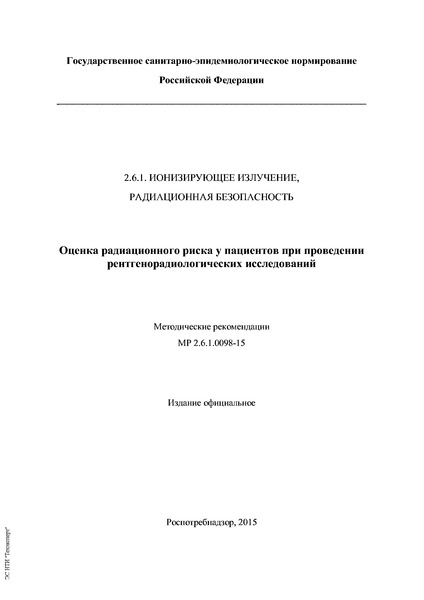 Государственное санитарно-эпидемиологическое нормирование

Российской Федерации

2.6.1. ИОНИЗИРУЮЩЕЕ ИЗЛУЧЕНИЕ,

РАДИАЦИОННАЯ БЕЗОПАСНОСТЬ

Оценка радиационного риска у пациентов при проведении рентгенорадиологических исследований

Методические рекомендации

МР 2.6.1.0098-15

Издание официальное

Роспотребнадзор, 2015

ЭС НТИ "Техэксперт"